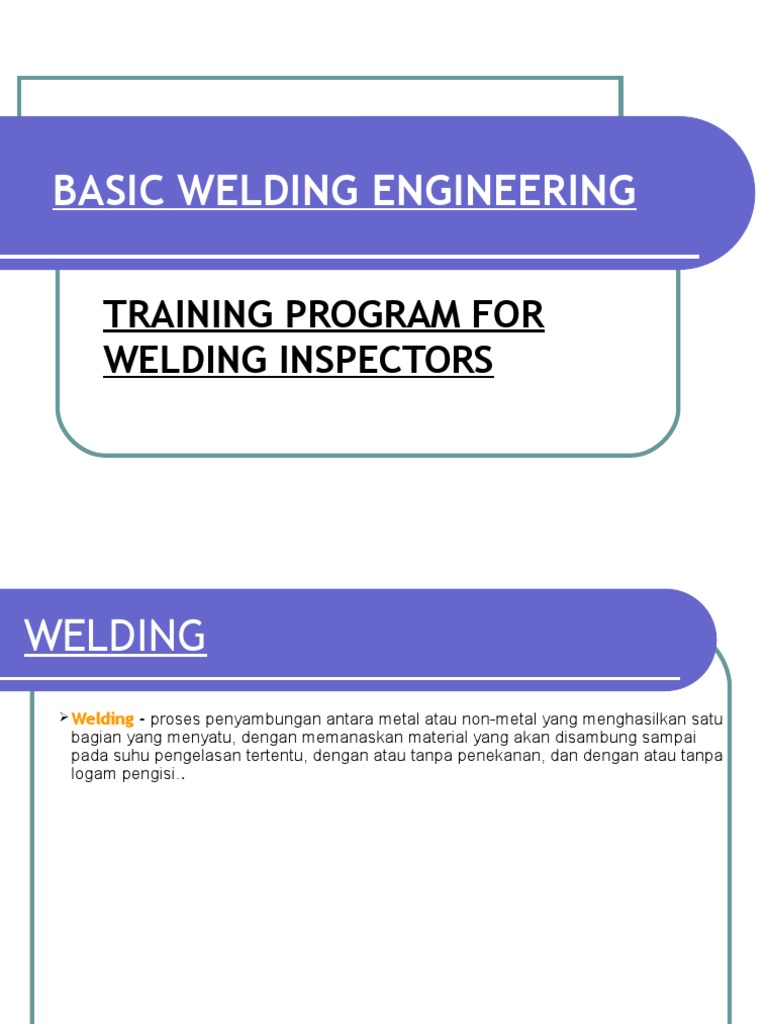 BASIC WELDING ENGINEERING

TRAINING PROGRAM FOR WELDING INSPECTORS

WELDING

➢ Welding - proses penyambungan antara metal atau non-metal yang menghasilkan satu bagian yang menyatu, dengan memanaskan material yang akan disambung sampai pada suhu pengelasan tertentu, dengan atau tanpa penekanan, dan dengan atau tanpa logam pengisi..